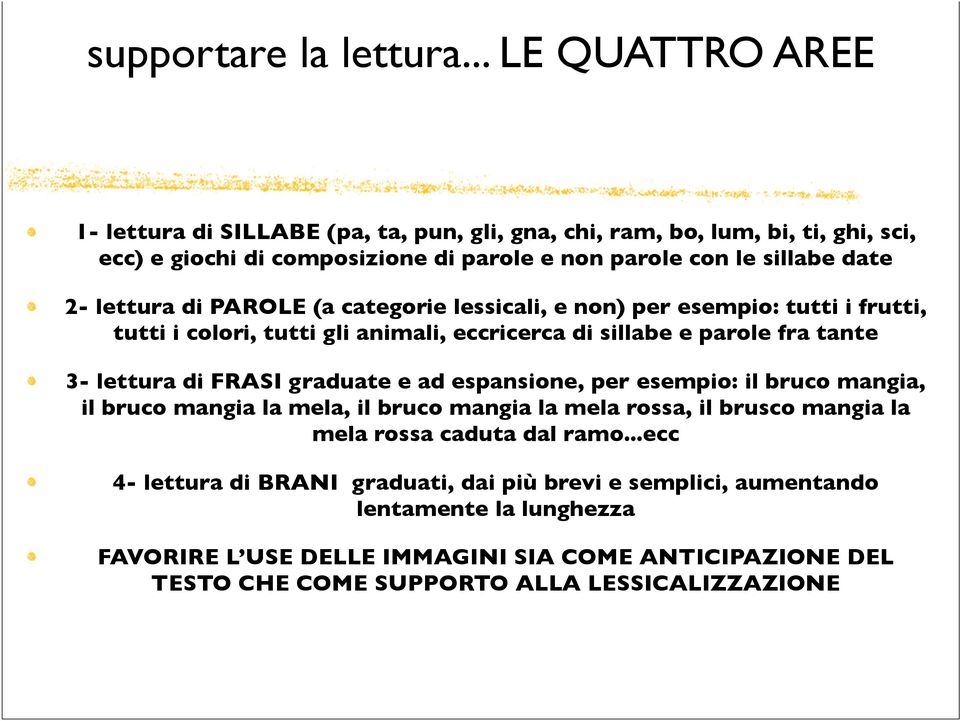 supportare la lettura... LE QUATTRO AREE

1- lettura di SILLABE (pa, ta, pun, gli, gna, chi, ram, bo, lum, bi, ti, ghi, sci, ecc) e giochi di composizione di parole e non parole con le sillabe date

2- lettura di PAROLE (a categorie lessicali, e non) per esempio: tutti i frutti, tutti i colori, tutti gli animali, eccricerca di sillabe e parole fra tante

3- lettura di FRASI graduate e ad espansione, per esempio: il bruco mangia, il bruco mangia la mela, il bruco mangia la mela rossa, il brusco mangia la mela rossa caduta dal ramo...ecc

4- lettura di BRANI graduati, dai più brevi e semplici, aumentando lentamente la lunghezza

FAVORIRE L'USE DELLE IMMAGINI SIA COME ANTICIPAZIONE DEL TESTO CHE COME SUPPORTO ALLA LESSICALIZZAZIONE